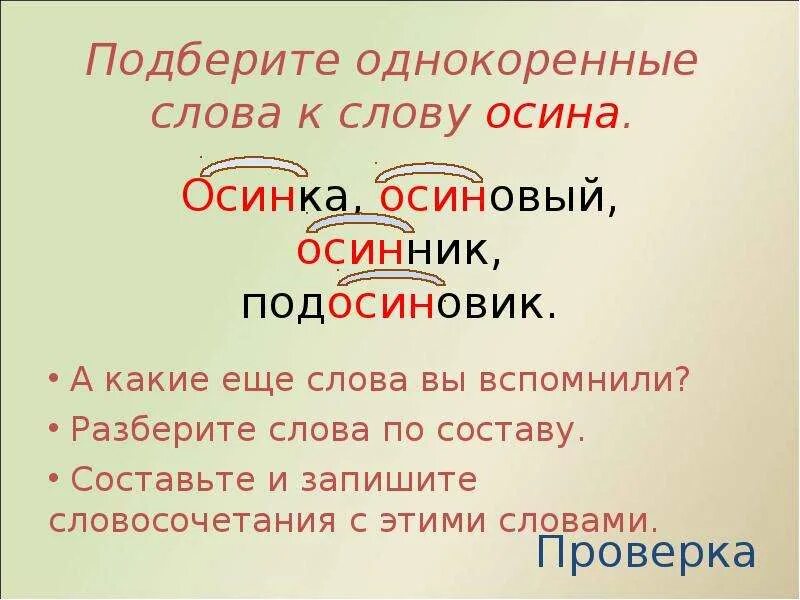 Подберите однокоренные слова к слову осина.

Осинка, осиновый, осинник, подосиновик.

• А какие еще слова вы вспомнили?
• Разберите слова по составу.
• Составьте и запишите словосочетания с этими словами.

Проверка